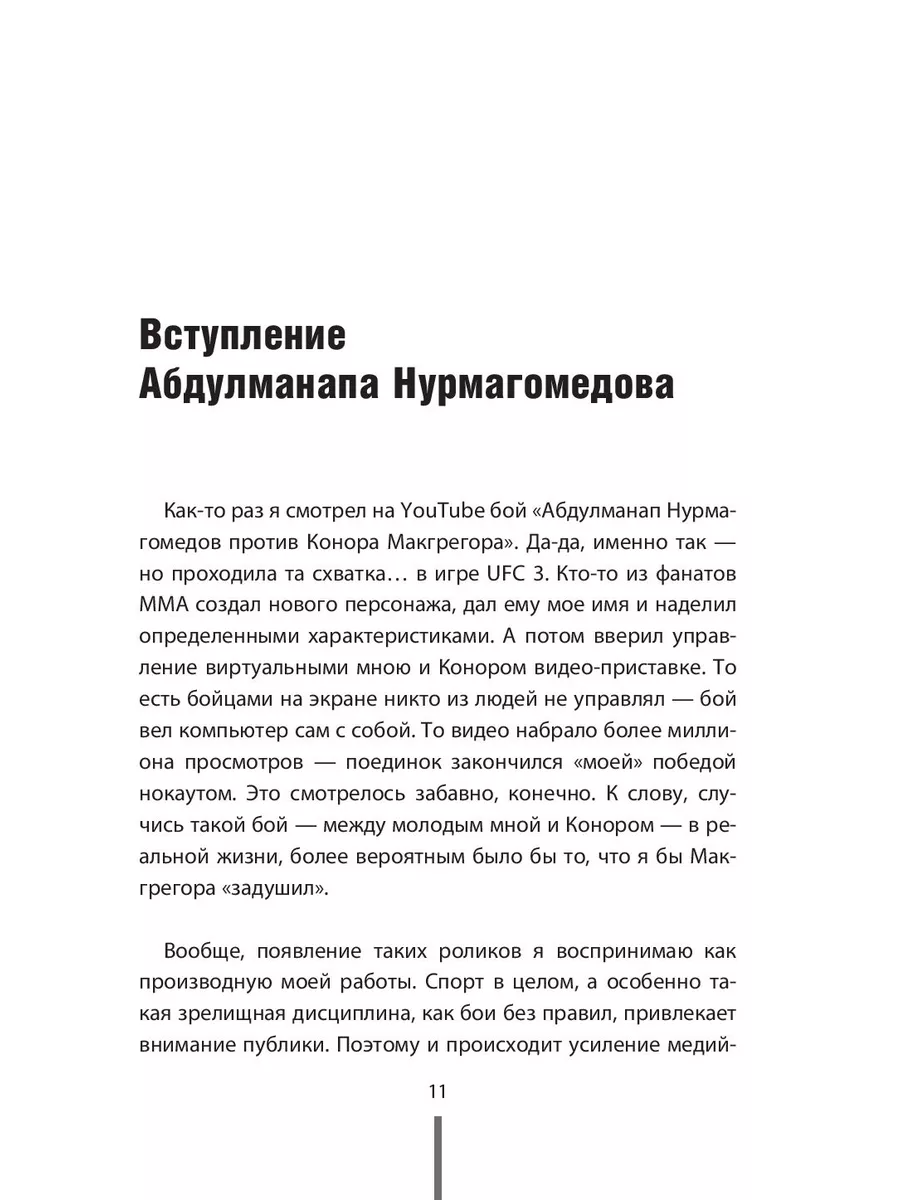 Вступление
Абдулманапа Нурмагомедова

Как-то раз я смотрел на YouTube бой «Абдулманап Нурмагомедов против Конора Макгрегора». Да-да, именно так — но проходила та схватка… в игре UFC 3. Кто-то из фанатов ММА создал нового персонажа, дал ему мое имя и наделил определенными характеристиками. А потом вверил управление виртуальными мною и Конором видео-приставке. То есть бойцами на экране никто из людей не управлял — бой вел компьютер сам с собой. То видео набрало более миллиона просмотров — поединок закончился «моей» победой нокаутом. Это смотрелось забавно, конечно. К слову, случись такой бой — между молодым мной и Конором — в реальной жизни, более вероятным было бы то, что я бы Макгрегора «задушил».

Вообще, появление таких роликов я воспринимаю как производную моей работы. Спорт в целом, а особенно такая зрелищная дисциплина, как бои без правил, привлекает внимание публики. Поэтому и происходит усиление медий-

11